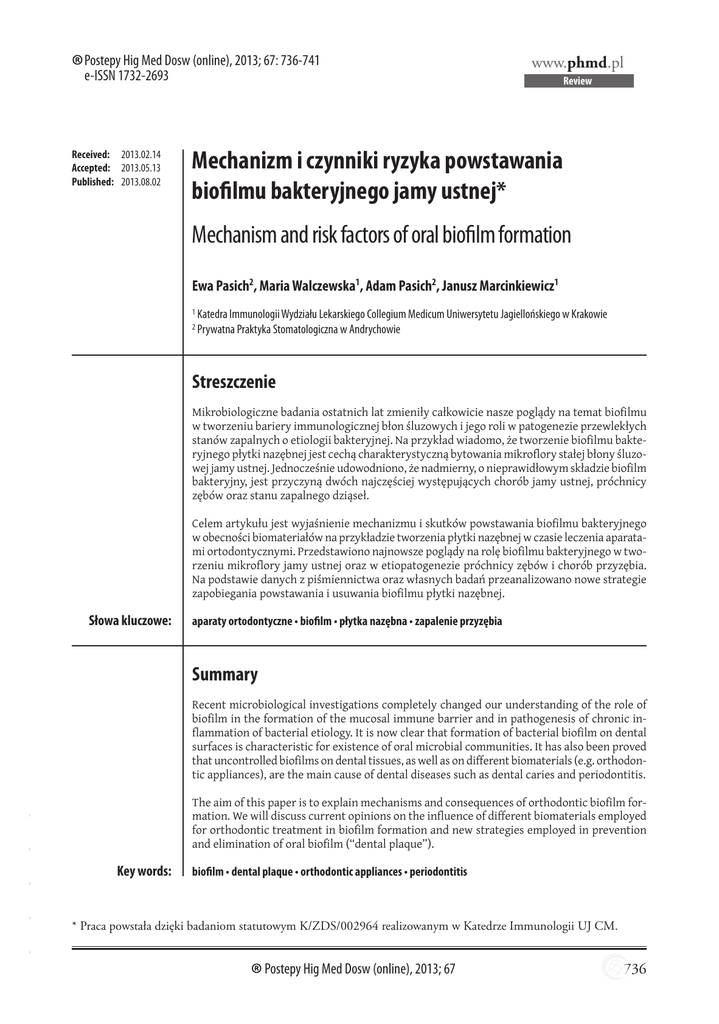 ® Postepy Hig Med Dosw (online), 2013; 67: 736-741
e-ISSN 1732-2693

www.phmd.pl
Review

Received: 2013.02.14
Accepted: 2013.05.13
Published: 2013.08.02

Mechanizm i czynniki ryzyka powstawania biofilmu bakteryjnego jamy ustnej*

Mechanism and risk factors of oral biofilm formation

Ewa Pasich$^2$, Maria Walczewska$^1$, Adam Pasich$^2$, Janusz Marcinkiewicz$^1$

$^1$ Katedra Immunologii Wydziału Lekarskiego Collegium Medicum Uniwersytetu Jagiellońskiego w Krakowie
$^2$ Prywatna Praktyka Stomatologiczna w Andrychowie

Streszczenie

Mikrobiologiczne badania ostatnich lat zmieniły całkowicie nasze poglądy na temat biofilmu w tworzeniu bariery immunologicznej błon śluzowych i jego roli w patogenezie przewlekłych stanów zapalnych o etiologii bakteryjnej. Na przykład wiadomo, że tworzenie biofilmu bakteryjnego płytki nazębnej jest cechą charakterystyczną bytowania mikroflory stałej błony śluzowej jamy ustnej. Jednocześnie udowodniono, że nadmierny, o nieprawidłowym składzie biofilm bakteryjny, jest przyczyną dwóch najczęściej występujących chorób jamy ustnej, próchnicy zębów oraz stanu zapalnego dziąseł.

Celem artykułu jest wyjaśnienie mechanizmu i skutków powstawania biofilmu bakteryjnego w obecności biomateriałów na przykładzie tworzenia płytki nazębnej w czasie leczenia aparatami ortodontycznymi. Przedstawiono najnowsze poglądy na rolę biofilmu bakteryjnego w tworzeniu mikroflory jamy ustnej oraz w etiopatogenezie próchnicy zębów i chorób przyzębia. Na podstawie danych z piśmiennictwa oraz własnych badań przeanalizowano nowe strategie zapobiegania powstawania i usuwania biofilmu płytki nazębnej.

Słowa kluczowe: aparaty ortodontyczne • biofilm • płytka nazębna • zapalenie przyzębia

Summary

Recent microbiological investigations completely changed our understanding of the role of biofilm in the formation of the mucosal immune barrier and in pathogenesis of chronic inflammation of bacterial etiology. It is now clear that formation of bacterial biofilm on dental surfaces is characteristic for existence of oral microbial communities. It has also been proved that uncontrolled biofilms on dental tissues, as well as on different biomaterials (e.g. orthodontic appliances), are the main cause of dental diseases such as dental caries and periodontitis.

The aim of this paper is to explain mechanisms and consequences of orthodontic biofilm formation. We will discuss current opinions on the influence of different biomaterials employed for orthodontic treatment in biofilm formation and new strategies employed in prevention and elimination of oral biofilm (“dental plaque”).

Key words: biofilm • dental plaque • orthodontic appliances • periodontitis

* Praca powstała dzięki badaniom statutowym K/ZDS/002964 realizowanym w Katedrze Immunologii UJ CM.

® Postepy Hig Med Dosw (online), 2013; 67 736